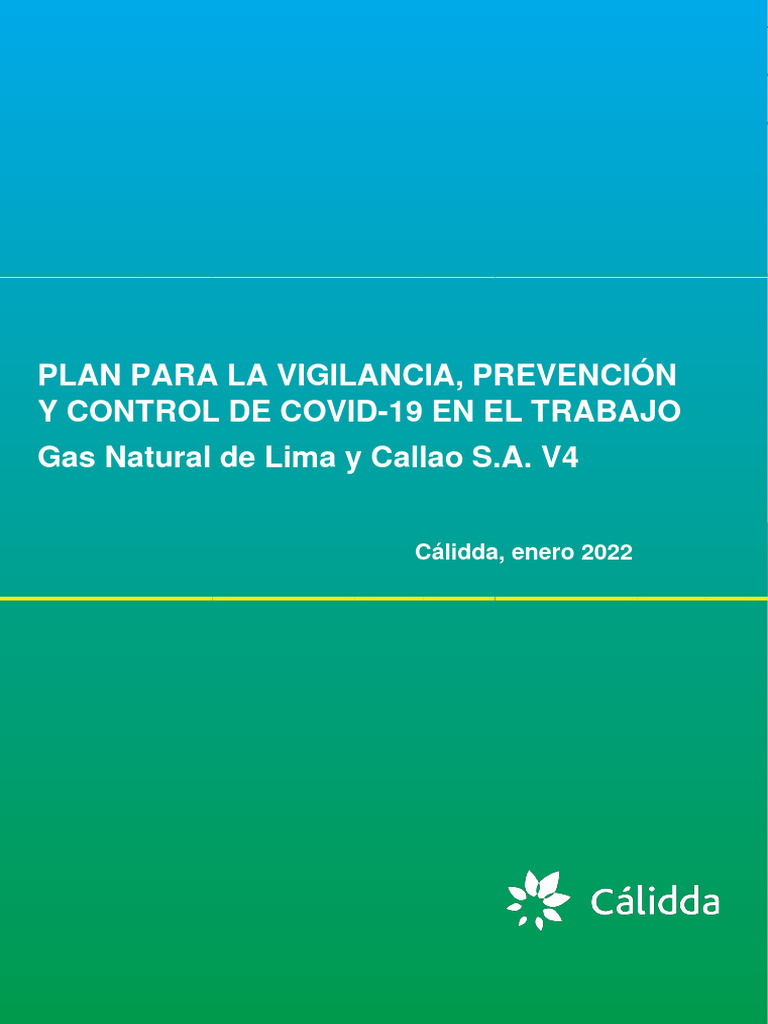 PLAN PARA LA VIGILANCIA, PREVENCIÓN Y CONTROL DE COVID-19 EN EL TRABAJO
Gas Natural de Lima y Callao S.A. V4

Cálidda, enero 2022

Cálidda